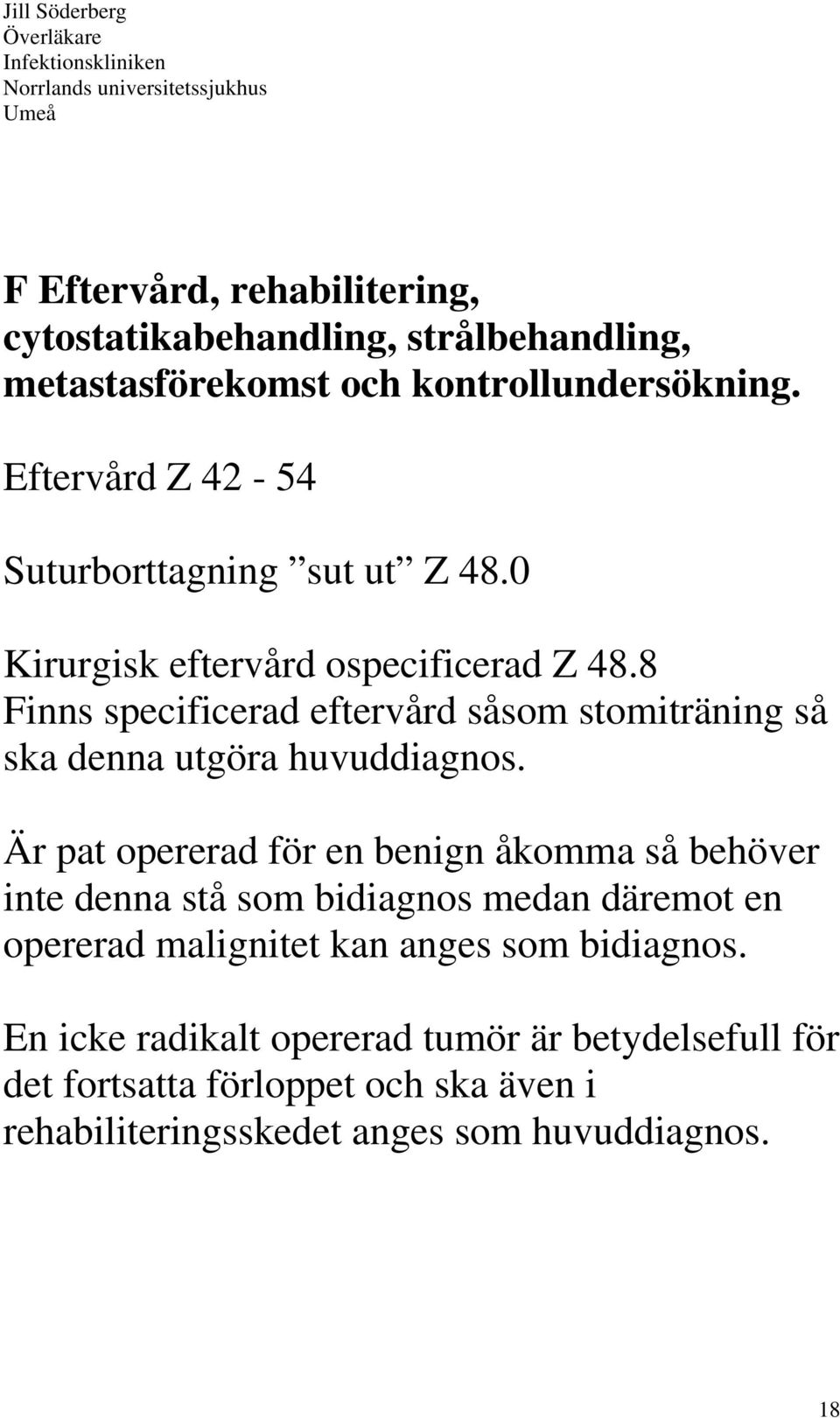 Jill Söderberg
Överläkare
Infektionskliniken
Norrlands universitetssjukhus
Umeå

F Eftervård, rehabilitering, cytostatikabehandling, strålbehandling, metastasförekomst och kontrollundersökning.

Eftervård Z 42 - 54

Suturborttagning ”sut ut” Z 48.0

Kirurgisk eftervård ospecificerad Z 48.8
Finns specificerad eftervård såsom stomiträning så ska denna utgöra huvuddiagnos.

Är pat opererad för en benign åkomma så behöver inte denna stå som bidiagnos medan däremot en opererad malignitet kan anges som bidiagnos.

En icke radikalt opererad tumör är betydelsefull för det fortsatta förloppet och ska även i rehabiliteringsskedet anges som huvuddiagnos.

18